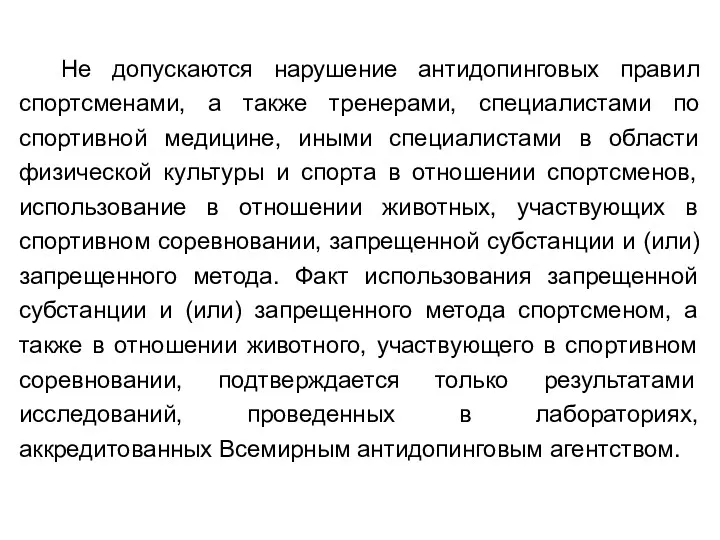 Не допускаются нарушение антидопинговых правил спортсменами, а также тренерами, специалистами по спортивной медицине, иными специалистами в области физической культуры и спорта в отношении спортсменов, использование в отношении животных, участвующих в спортивном соревновании, запрещенной субстанции и (или) запрещенного метода. Факт использования запрещенной субстанции и (или) запрещенного метода спортсменом, а также в отношении животного, участвующего в спортивном соревновании, подтверждается только результатами исследований, проведенных в лабораториях, аккредитованных Всемирным антидопинговым агентством.